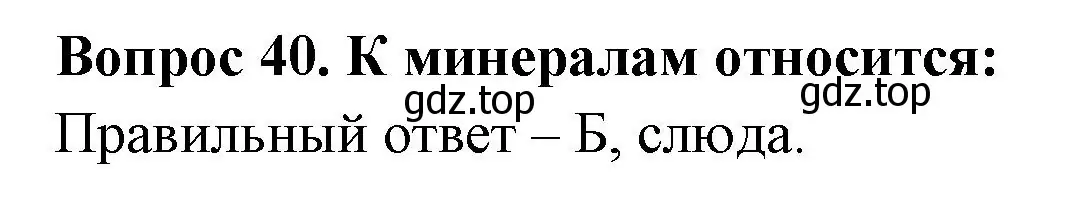 Вопрос 40. К минералам относится:
gdz.top gdz.top
Правильный ответ – Б, слюда.